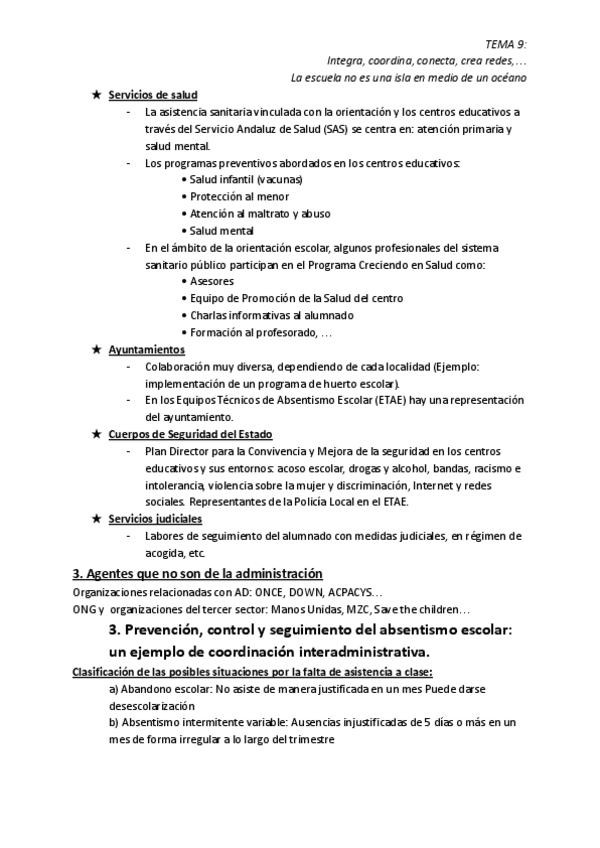 TEMA 9:
Integra, coordina, conecta, crea redes,…
La escuela no es una isla en medio de un océano

★ Servicios de salud
- La asistencia sanitaria vinculada con la orientación y los centros educativos a través del Servicio Andaluz de Salud (SAS) se centra en: atención primaria y salud mental.
- Los programas preventivos abordados en los centros educativos:
  • Salud infantil (vacunas)
  • Protección al menor
  • Atención al maltrato y abuso
  • Salud mental
- En el ámbito de la orientación escolar, algunos profesionales del sistema sanitario público participan en el Programa Creciendo en Salud como:
  • Asesores
  • Equipo de Promoción de la Salud del centro
  • Charlas informativas al alumnado
  • Formación al profesorado, …

★ Ayuntamientos
- Colaboración muy diversa, dependiendo de cada localidad (Ejemplo: implementación de un programa de huerto escolar).
- En los Equipos Técnicos de Absentismo Escolar (ETAE) hay una representación del ayuntamiento.

★ Cuerpos de Seguridad del Estado
- Plan Director para la Convivencia y Mejora de la seguridad en los centros educativos y sus entornos: acoso escolar, drogas y alcohol, bandas, racismo e intolerancia, violencia sobre la mujer y discriminación, Internet y redes sociales. Representantes de la Policía Local en el ETAE.

★ Servicios judiciales
- Labores de seguimiento del alumnado con medidas judiciales, en régimen de acogida, etc.

3. Agentes que no son de la administración
Organizaciones relacionadas con AD: ONCE, DOWN, ACPACYS…
ONG y organizaciones del tercer sector: Manos Unidas, MZC, Save the children…

3. Prevención, control y seguimiento del absentismo escolar: un ejemplo de coordinación interadministrativa.

Clasificación de las posibles situaciones por la falta de asistencia a clase:
a) Abandono escolar: No asiste de manera justificada en un mes Puede darse desescolarización
b) Absentismo intermitente variable: Ausencias injustificadas de 5 días o más en un mes de forma irregular a lo largo del trimestre